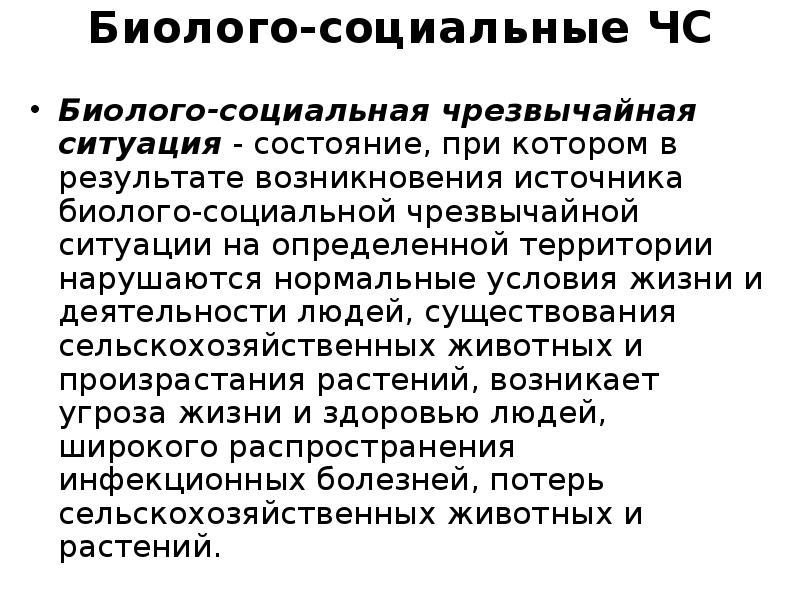 Биолого-социальные ЧС

• Биолого-социальная чрезвычайная ситуация - состояние, при котором в результате возникновения источника биолого-социальной чрезвычайной ситуации на определенной территории нарушаются нормальные условия жизни и деятельности людей, существования сельскохозяйственных животных и произрастания растений, возникает угроза жизни и здоровью людей, широкого распространения инфекционных болезней, потерь сельскохозяйственных животных и растений.